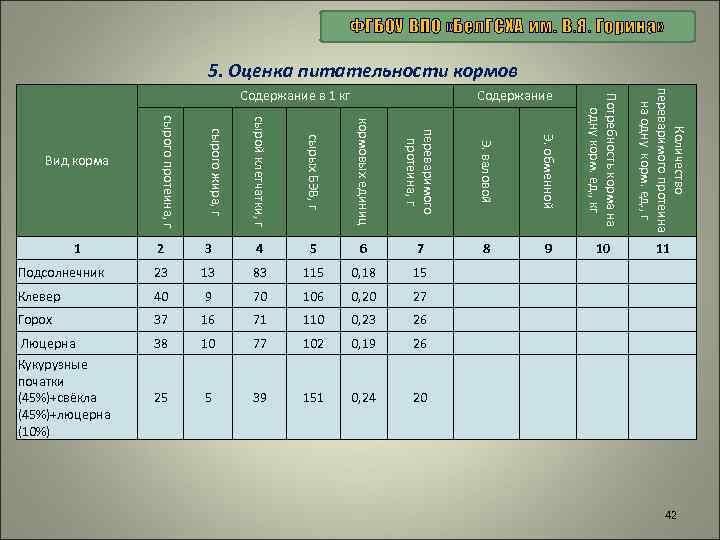 ФГБОУ ВПО «БелГСХА им. В.Я. Горина»

5. Оценка питательности кормов

| Вид корма | Содержание в 1 кг | | | | | | Содержание | | Потребность корма на одну корм. ед., кг | Количество переваримого протеина на одну корм. ед., г |
|---|---|---|---|---|---|---|---|---|---|---|
| | сырого протеина, г | сырого жира, г | сырой клетчатки, г | сырых БЭВ, г | кормовых единиц | переваримого протеина, г | Э. валовой | Э. обменной | | |
| 1 | 2 | 3 | 4 | 5 | 6 | 7 | 8 | 9 | 10 | 11 |
| Подсолнечник | 23 | 13 | 83 | 115 | 0,18 | 15 | | | | |
| Клевер | 40 | 9 | 70 | 106 | 0,20 | 27 | | | | |
| Горох | 37 | 16 | 71 | 110 | 0,23 | 26 | | | | |
| Люцерна | 38 | 10 | 77 | 102 | 0,19 | 26 | | | | |
| Кукурузные початки (45%)+свёкла (45%)+люцерна (10%) | 25 | 5 | 39 | 151 | 0,24 | 20 | | | | |

42